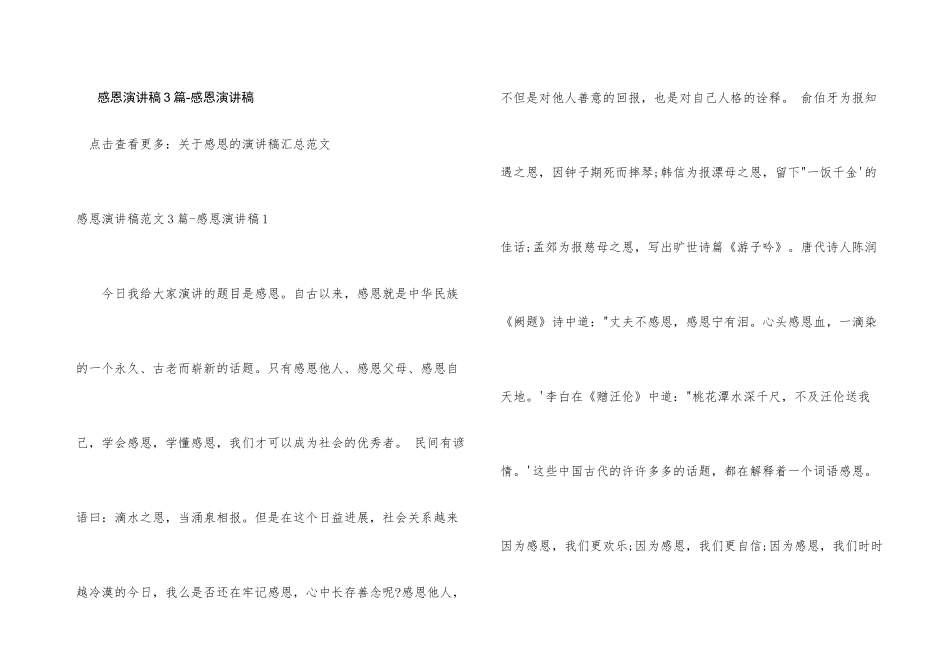 感恩演讲稿3篇-感恩演讲稿

点击查看更多：关于感恩的演讲稿汇总范文

感恩演讲稿范文3篇-感恩演讲稿1

今日我给大家演讲的题目是感恩。自古以来，感恩就是中华民族的一个永久、古老而崭新的话题。只有感恩他人、感恩父母、感恩自己，学会感恩，学懂感恩，我们才可以成为社会的优秀者。 民间有谚语曰：滴水之恩，当涌泉相报。但是在这个日益进展，社会关系越来越冷漠的今日，我么是否还在牢记感恩，心中长存善念呢?感恩他人，不但是对他人善意的回报，也是对自己人格的诠释。 俞伯牙为报知遇之恩，因钟子期死而摔琴;韩信为报漂母之恩，留下"一饭千金'的佳话;孟郊为报慈母之恩，写出旷世诗篇《游子吟》。唐代诗人陈润《阙题》诗中道："丈夫不感恩，感恩宁有泪。心头感恩血，一滴染天地。'李白在《赠汪伦》中道："桃花潭水深千尺，不及汪伦送我情。'这些中国古代的许许多多的话题，都在解释着一个词语感恩。

因为感恩，我们更欢乐;因为感恩，我们更自信;因为感恩，我们时时